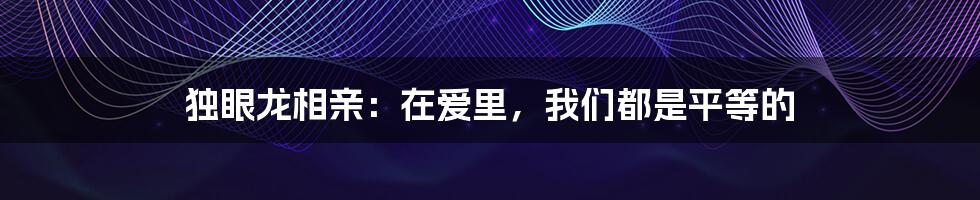 独眼龙相亲：在爱里，我们都是平等的